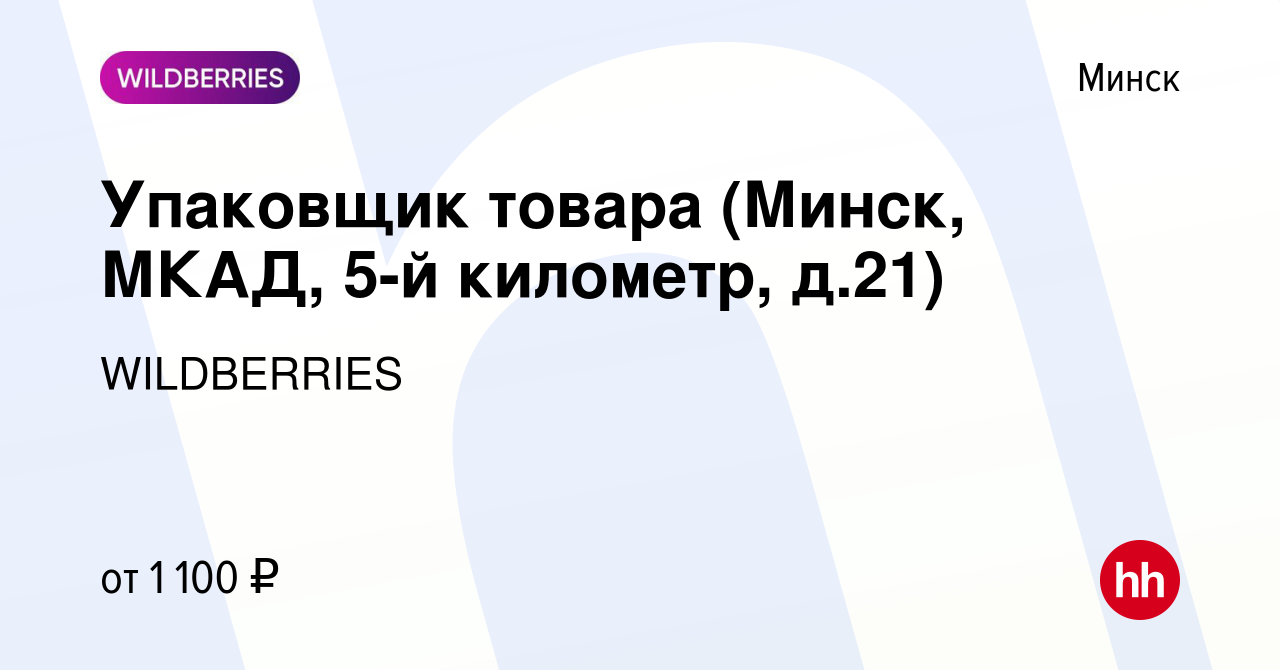 WILDBERRIES

Минск

Упаковщик товара (Минск, МКАД, 5-й километр, д.21)

WILDBERRIES

от 1 100 ₽

hh